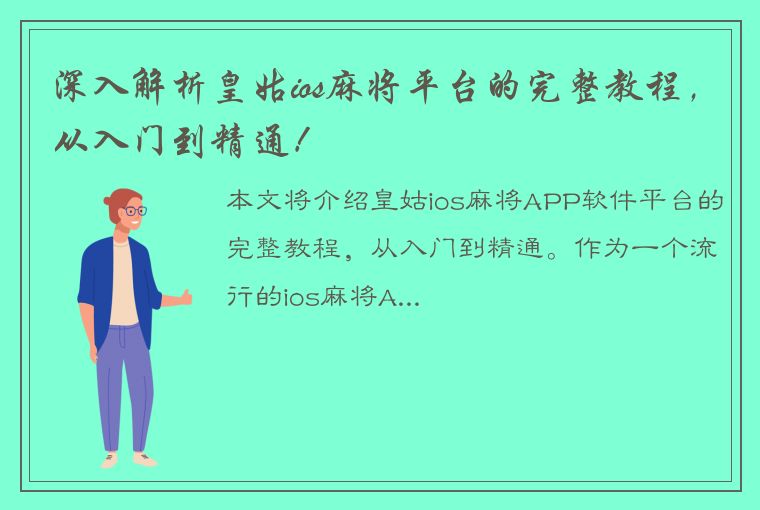 深入解析皇姑ios麻将平台的完整教程，从入门到精通！

本文将介绍皇姑ios麻将APP软件平台的完整教程，从入门到精通。作为一个流行的ios麻将A...